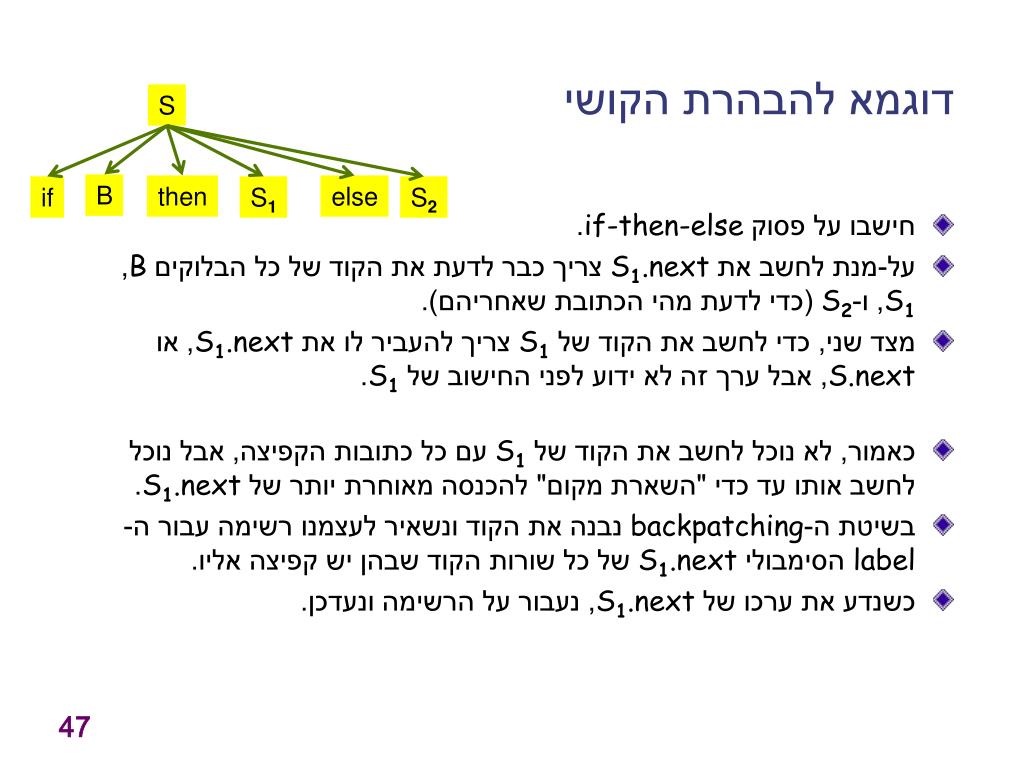 דוגמא להבהרת הקושי

S

if B then $S_1$ else $S_2$

חישבו על פסוק if-then-else.

על-מנת לחשב את $S_1$.next צריך כבר לדעת את הקוד של כל הבלוקים B, $S_1$, ו-$S_2$ (כדי לדעת מהי הכתובת שאחריהם).

מצד שני, כדי לחשב את הקוד של $S_1$ צריך להעביר לו את $S_1$.next, או S.next, אבל ערך זה לא ידוע לפני החישוב של $S_1$.

כאמור, לא נוכל לחשב את הקוד של $S_1$ עם כל כתובות הקפיצה, אבל נוכל לחשב אותו עד כדי "השארת מקום" להכנסה מאוחרת יותר של $S_1$.next.

בשיטת ה-backpatching נבנה את הקוד ונשאיר לעצמנו רשימה עבור ה-label הסימבולי $S_1$.next של כל שורות הקוד שבהן יש קפיצה אליו.

כשנדע את ערכו של $S_1$.next, נעבור על הרשימה ונעדכן.

47